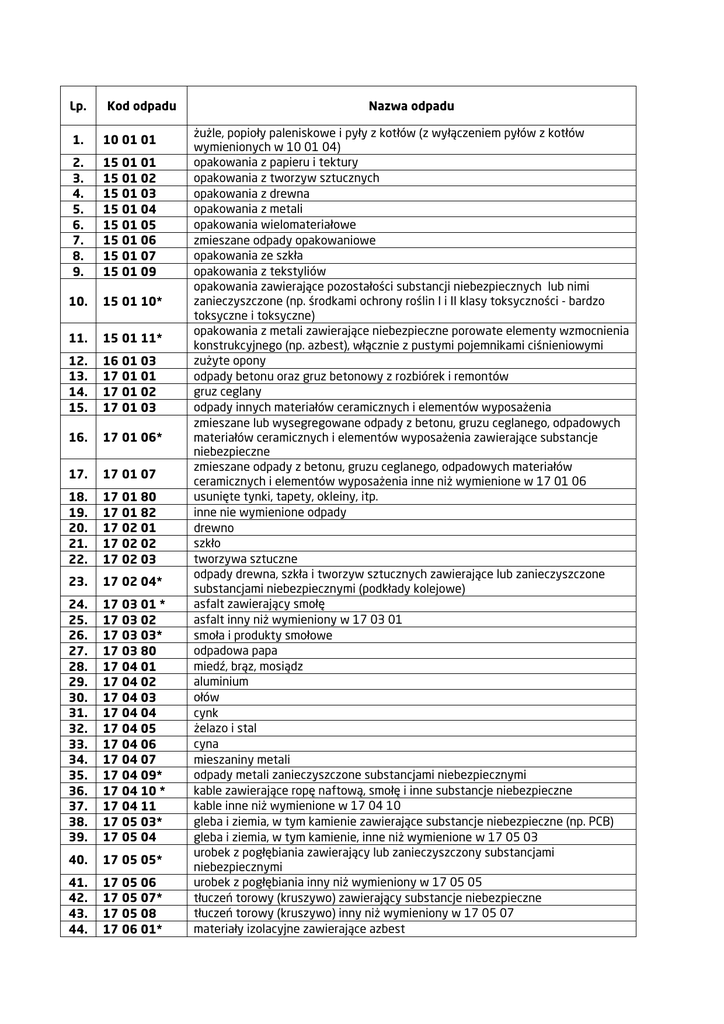 | Lp. | Kod odpadu | Nazwa odpadu |
|---|---|---|
| 1. | 10 01 01 | żużle, popioły paleniskowe i pyły z kotłów (z wyłączeniem pyłów z kotłów wymienionych w 10 01 04) |
| 2. | 15 01 01 | opakowania z papieru i tektury |
| 3. | 15 01 02 | opakowania z tworzyw sztucznych |
| 4. | 15 01 03 | opakowania z drewna |
| 5. | 15 01 04 | opakowania z metali |
| 6. | 15 01 05 | opakowania wielomateriałowe |
| 7. | 15 01 06 | zmieszane odpady opakowaniowe |
| 8. | 15 01 07 | opakowania ze szkła |
| 9. | 15 01 09 | opakowania z tekstyliów |
| 10. | 15 01 10* | opakowania zawierające pozostałości substancji niebezpiecznych lub nimi zanieczyszczone (np. środkami ochrony roślin I i II klasy toksyczności - bardzo toksyczne i toksyczne) |
| 11. | 15 01 11* | opakowania z metali zawierające niebezpieczne porowate elementy wzmocnienia konstrukcyjnego (np. azbest), włącznie z pustymi pojemnikami ciśnieniowymi |
| 12. | 16 01 03 | zużyte opony |
| 13. | 17 01 01 | odpady betonu oraz gruz betonowy z rozbiórek i remontów |
| 14. | 17 01 02 | gruz ceglany |
| 15. | 17 01 03 | odpady innych materiałów ceramicznych i elementów wyposażenia |
| 16. | 17 01 06* | zmieszane lub wysegregowane odpady z betonu, gruzu ceglanego, odpadowych materiałów ceramicznych i elementów wyposażenia zawierające substancje niebezpieczne |
| 17. | 17 01 07 | zmieszane odpady z betonu, gruzu ceglanego, odpadowych materiałów ceramicznych i elementów wyposażenia inne niż wymienione w 17 01 06 |
| 18. | 17 01 80 | usunięte tynki, tapety, okleiny, itp. |
| 19. | 17 01 82 | inne nie wymienione odpady |
| 20. | 17 02 01 | drewno |
| 21. | 17 02 02 | szkło |
| 22. | 17 02 03 | tworzywa sztuczne |
| 23. | 17 02 04* | odpady drewna, szkła i tworzyw sztucznych zawierające lub zanieczyszczone substancjami niebezpiecznymi (podkłady kolejowe) |
| 24. | 17 03 01 * | asfalt zawierający smołę |
| 25. | 17 03 02 | asfalt inny niż wymieniony w 17 03 01 |
| 26. | 17 03 03* | smoła i produkty smołowe |
| 27. | 17 03 80 | odpadowa papa |
| 28. | 17 04 01 | miedź, brąz, mosiądz |
| 29. | 17 04 02 | aluminium |
| 30. | 17 04 03 | ołów |
| 31. | 17 04 04 | cynk |
| 32. | 17 04 05 | żelazo i stal |
| 33. | 17 04 06 | cyna |
| 34. | 17 04 07 | mieszaniny metali |
| 35. | 17 04 09* | odpady metali zanieczyszczone substancjami niebezpiecznymi |
| 36. | 17 04 10 * | kable zawierające ropę naftową, smołę i inne substancje niebezpieczne |
| 37. | 17 04 11 | kable inne niż wymienione w 17 04 10 |
| 38. | 17 05 03* | gleba i ziemia, w tym kamienie zawierające substancje niebezpieczne (np. PCB) |
| 39. | 17 05 04 | gleba i ziemia, w tym kamienie, inne niż wymienione w 17 05 03 |
| 40. | 17 05 05* | urobek z pogłębiania zawierający lub zanieczyszczony substancjami niebezpiecznymi |
| 41. | 17 05 06 | urobek z pogłębiania inny niż wymieniony w 17 05 05 |
| 42. | 17 05 07* | tłuczeń torowy (kruszywo) zawierający substancje niebezpieczne |
| 43. | 17 05 08 | tłuczeń torowy (kruszywo) inny niż wymieniony w 17 05 07 |
| 44. | 17 06 01* | materiały izolacyjne zawierające azbest |